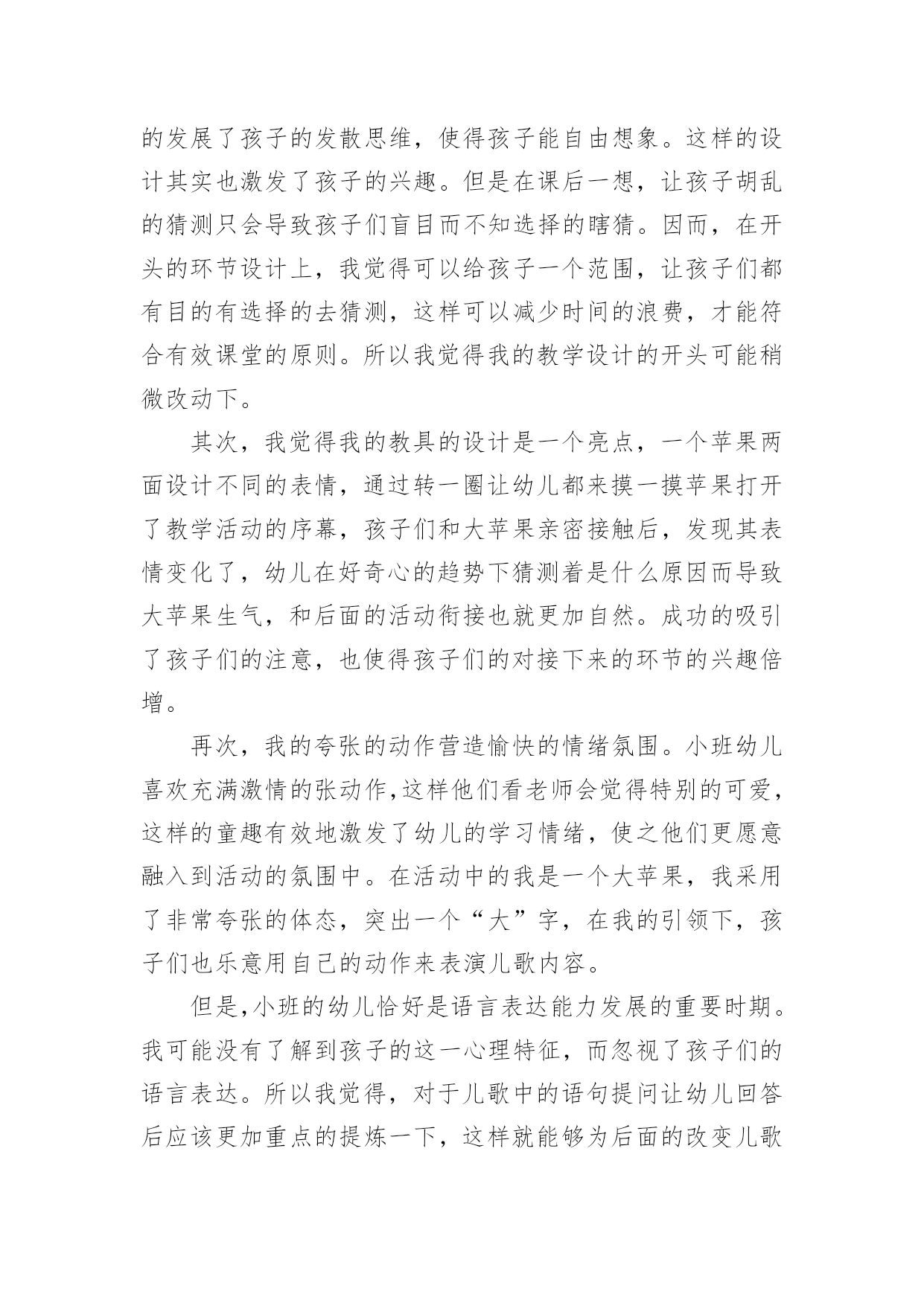 的发展了孩子的发散思维，使得孩子能自由想象。这样的设计其实也激发了孩子的兴趣。但是在课后一想，让孩子胡乱的猜测只会导致孩子们盲目而不知选择的瞎猜。因而，在开头的环节设计上，我觉得可以给孩子一个范围，让孩子们都有目的有选择的去猜测，这样可以减少时间的浪费，才能符合有效课堂的原则。所以我觉得我的教学设计的开头可能稍微改动下。

其次，我觉得我的教具的设计是一个亮点，一个苹果两面设计不同的表情，通过转一圈让幼儿都来摸一摸苹果打开了教学活动的序幕，孩子们和大苹果亲密接触后，发现其表情变化了，幼儿在好奇心的趋势下猜测着是什么原因而导致大苹果生气，和后面的活动衔接也就更加自然。成功的吸引了孩子们的注意，也使得孩子们的对接下来的环节的兴趣倍增。

再次，我的夸张的动作营造愉快的情绪氛围。小班幼儿喜欢充满激情的张动作,这样他们看老师会觉得特别的可爱，这样的童趣有效地激发了幼儿的学习情绪，使之他们更愿意融入到活动的氛围中。在活动中的我是一个大苹果，我采用了非常夸张的体态，突出一个“大”字，在我的引领下，孩子们也乐意用自己的动作来表演儿歌内容。

但是,小班的幼儿恰好是语言表达能力发展的重要时期。我可能没有了解到孩子的这一心理特征，而忽视了孩子们的语言表达。所以我觉得，对于儿歌中的语句提问让幼儿回答后应该更加重点的提炼一下，这样就能够为后面的改变儿歌